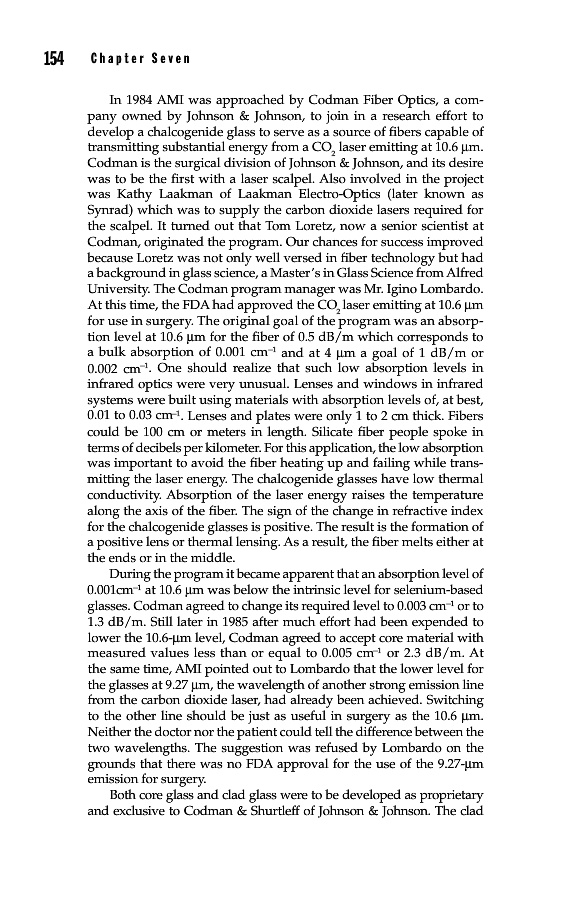 154 Chapter Seven

In 1984 AMI was approached by Codman Fiber Optics, a company owned by Johnson & Johnson, to join in a research effort to develop a chalcogenide glass to serve as a source of fibers capable of transmitting substantial energy from a $CO_2$ laser emitting at 10.6 μm. Codman is the surgical division of Johnson & Johnson, and its desire was to be the first with a laser scalpel. Also involved in the project was Kathy Laakman of Laakman Electro-Optics (later known as Synrad) which was to supply the carbon dioxide lasers required for the scalpel. It turned out that Tom Loretz, now a senior scientist at Codman, originated the program. Our chances for success improved because Loretz was not only well versed in fiber technology but had a background in glass science, a Master's in Glass Science from Alfred University. The Codman program manager was Mr. Igino Lombardo. At this time, the FDA had approved the $CO_2$ laser emitting at 10.6 μm for use in surgery. The original goal of the program was an absorption level at 10.6 μm for the fiber of 0.5 dB/m which corresponds to a bulk absorption of 0.001 $cm^{-1}$ and at 4 μm a goal of 1 dB/m or 0.002 $cm^{-1}$. One should realize that such low absorption levels in infrared optics were very unusual. Lenses and windows in infrared systems were built using materials with absorption levels of, at best, 0.01 to 0.03 $cm^{-1}$. Lenses and plates were only 1 to 2 cm thick. Fibers could be 100 cm or meters in length. Silicate fiber people spoke in terms of decibels per kilometer. For this application, the low absorption was important to avoid the fiber heating up and failing while transmitting the laser energy. The chalcogenide glasses have low thermal conductivity. Absorption of the laser energy raises the temperature along the axis of the fiber. The sign of the change in refractive index for the chalcogenide glasses is positive. The result is the formation of a positive lens or thermal lensing. As a result, the fiber melts either at the ends or in the middle.

During the program it became apparent that an absorption level of 0.001$cm^{-1}$ at 10.6 μm was below the intrinsic level for selenium-based glasses. Codman agreed to change its required level to 0.003 $cm^{-1}$ or to 1.3 dB/m. Still later in 1985 after much effort had been expended to lower the 10.6-μm level, Codman agreed to accept core material with measured values less than or equal to 0.005 $cm^{-1}$ or 2.3 dB/m. At the same time, AMI pointed out to Lombardo that the lower level for the glasses at 9.27 μm, the wavelength of another strong emission line from the carbon dioxide laser, had already been achieved. Switching to the other line should be just as useful in surgery as the 10.6 μm. Neither the doctor nor the patient could tell the difference between the two wavelengths. The suggestion was refused by Lombardo on the grounds that there was no FDA approval for the use of the 9.27-μm emission for surgery.

Both core glass and clad glass were to be developed as proprietary and exclusive to Codman & Shurtleff of Johnson & Johnson. The clad